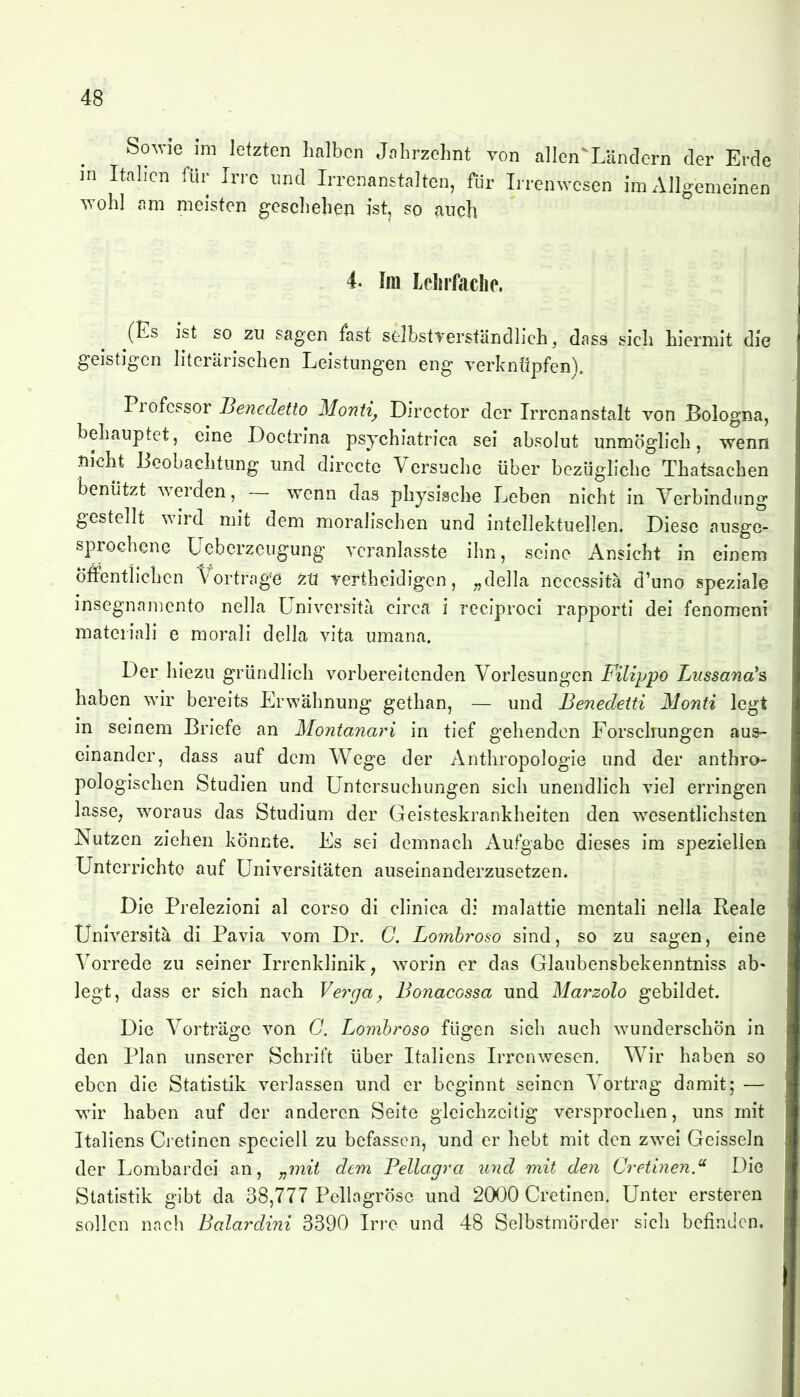 48

Sowie im letzten halben Jahrzehnt von allen Ländern der Erde in Italien für Irre und Irrenanstalten, für Irrenwesen im Allgemeinen wohl am meisten geschehen ist, so auch

4. Im Lehrfache.

(Es ist so zu sagen fast selbstverständlich, dass sich hiermit die geistigen literärischen Leistungen eng verknüpfen).

Professor Benedetto Monti, Director der Irrenanstalt von Bologna, behauptet, eine Doctrina psychiatrica sei absolut unmöglich, wenn nicht Beobachtung und directe Versuche über bezügliche Thatsachen benützt werden, — wenn das physische Leben nicht in Verbindung gestellt wird mit dem moralischen und intellektuellen. Diese ausgesprochene Ueberzeugung veranlasste ihn, seine Ansicht in einem öffentlichen Vortrage zu vertheidigen, „della necessità d'uno speziale insegnamento nella Università circa i reciproci rapporti dei fenomeni materiali e morali della vita umana.

Der hiezu gründlich vorbereitenden Vorlesungen Filippo Lussana's haben wir bereits Erwähnung gethan, — und Benedetti Monti legt in seinem Briefe an Montanari in tief gehenden Forschungen auseinander, dass auf dem Wege der Anthropologie und der anthropologischen Studien und Untersuchungen sich unendlich viel erringen lasse, woraus das Studium der Geisteskrankheiten den wesentlichsten Nutzen ziehen könnte. Es sei demnach Aufgabe dieses im speziellen Unterrichte auf Universitäten auseinanderzusetzen.

Die Prelezioni al corso di clinica di malattie mentali nella Reale Università di Pavia vom Dr. C. Lombroso sind, so zu sagen, eine Vorrede zu seiner Irrenklinik, worin er das Glaubensbekenntniss ablegt, dass er sich nach Verga, Bonacossa und Marzolo gebildet.

Die Vorträge von C. Lombroso fügen sich auch wunderschön in den Plan unserer Schrift über Italiens Irrenwesen. Wir haben so eben die Statistik verlassen und er beginnt seinen Vortrag damit; — wir haben auf der anderen Seite gleichzeitig versprochen, uns mit Italiens Cretinen speciell zu befassen, und er hebt mit den zwei Geisseln der Lombardei an, „mit dem Pellagra und mit den Cretinen.“ Die Statistik gibt da 38,777 Pellagröse und 2000 Cretinen. Unter ersteren sollen nach Balardini 3390 Irre und 48 Selbstmörder sich befinden.